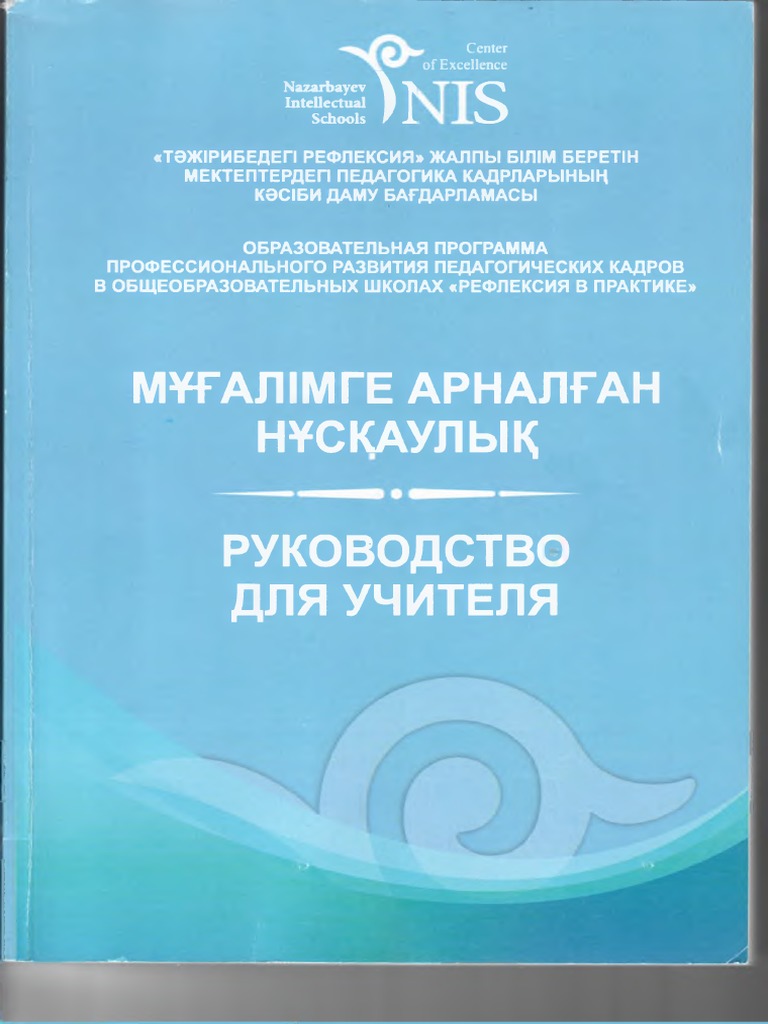 Center
of Excellence

Nazarbayev
Intellectual
Schools

NIS

«ТӘЖІРИБЕДЕГІ РЕФЛЕКСИЯ» ЖАЛПЫ БІЛІМ БЕРЕТІН
МЕКТЕПТЕРДЕГІ ПЕДАГОГИКА КАДРЛАРЫНЫҢ
КӘСІБИ ДАМУ БАҒДАРЛАМАСЫ

ОБРАЗОВАТЕЛЬНАЯ ПРОГРАММА
ПРОФЕССИОНАЛЬНОГО РАЗВИТИЯ ПЕДАГОГИЧЕСКИХ КАДРОВ
В ОБЩЕОБРАЗОВАТЕЛЬНЫХ ШКОЛАХ «РЕФЛЕКСИЯ В ПРАКТИКЕ»

МҰҒАЛІМГЕ АРНАЛҒАН
НҰСҚАУЛЫҚ

РУКОВОДСТВО
ДЛЯ УЧИТЕЛЯ